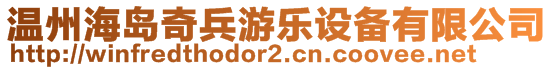 温州海岛奇兵游乐设备有限公司
http://winfredthodor2.cn.coovee.net